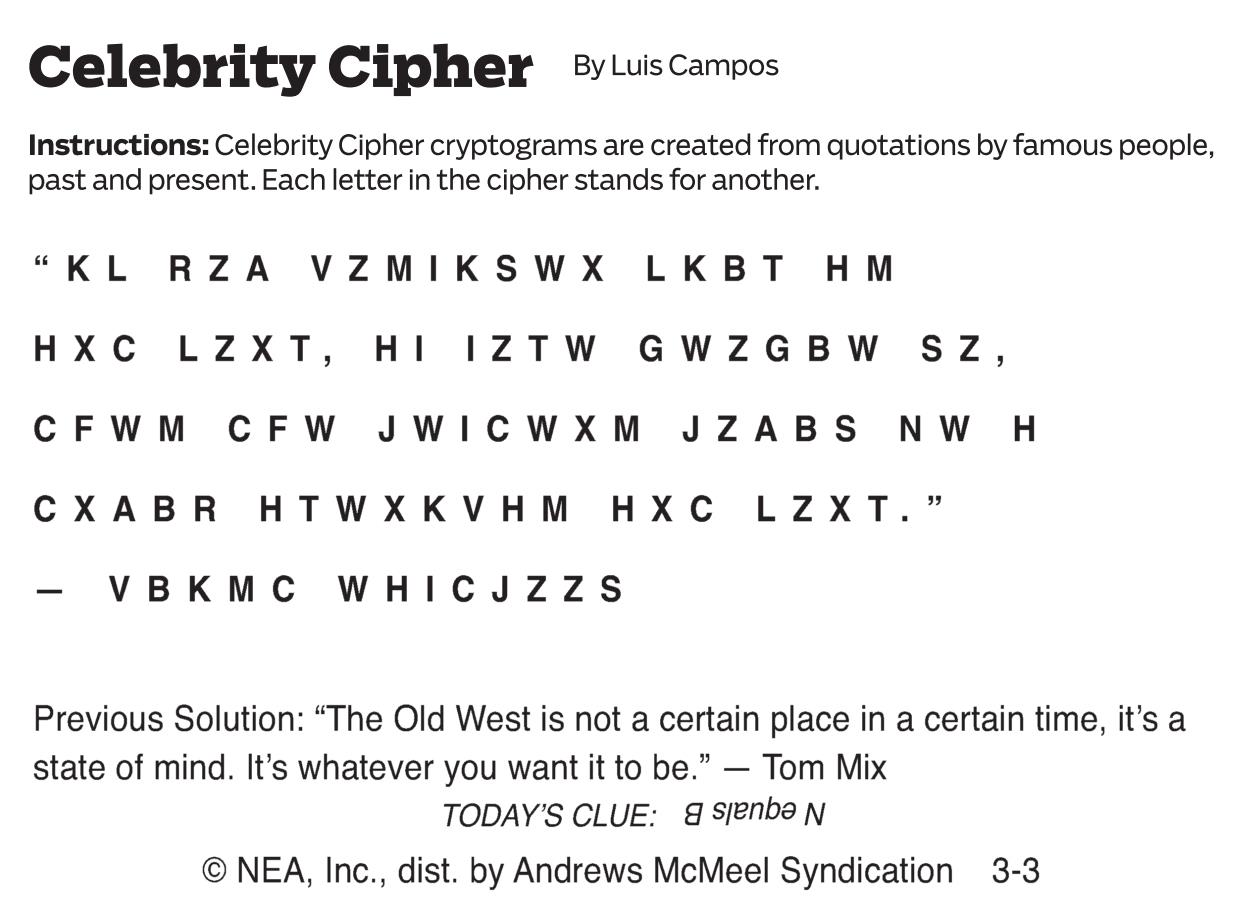 Celebrity Cipher By Luis Campos

Instructions: Celebrity Cipher cryptograms are created from quotations by famous people, past and present. Each letter in the cipher stands for another.

"KL RZA VZMIKSWX LKBT HM

HXC LZXT, HI IZTW GWZGBW SZ,

CFWM CFW JWICWXM JZABS NW H

CXABR HTWXKVHM HXC LZXT."

— VBKMC WHICJZZS

Previous Solution: "The Old West is not a certain place in a certain time, it's a state of mind. It's whatever you want it to be." — Tom Mix

TODAY'S CLUE: N equals B

© NEA, Inc., dist. by Andrews McMeel Syndication 3-3